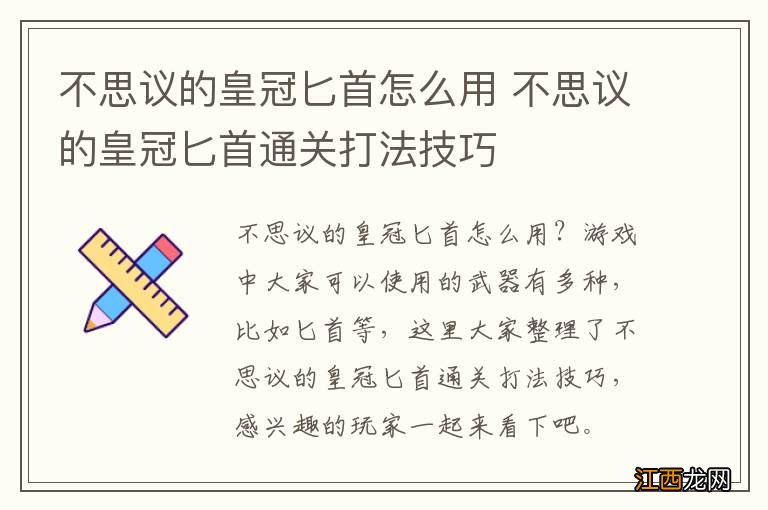 不思议的皇冠匕首怎么用 不思议的皇冠匕首通关打法技巧

不思议的皇冠匕首怎么用？游戏中大家可以使用的武器有多种，比如匕首等，这里大家整理了不思议的皇冠匕首通关打法技巧，感兴趣的玩家一起来看下吧。

江西龙网